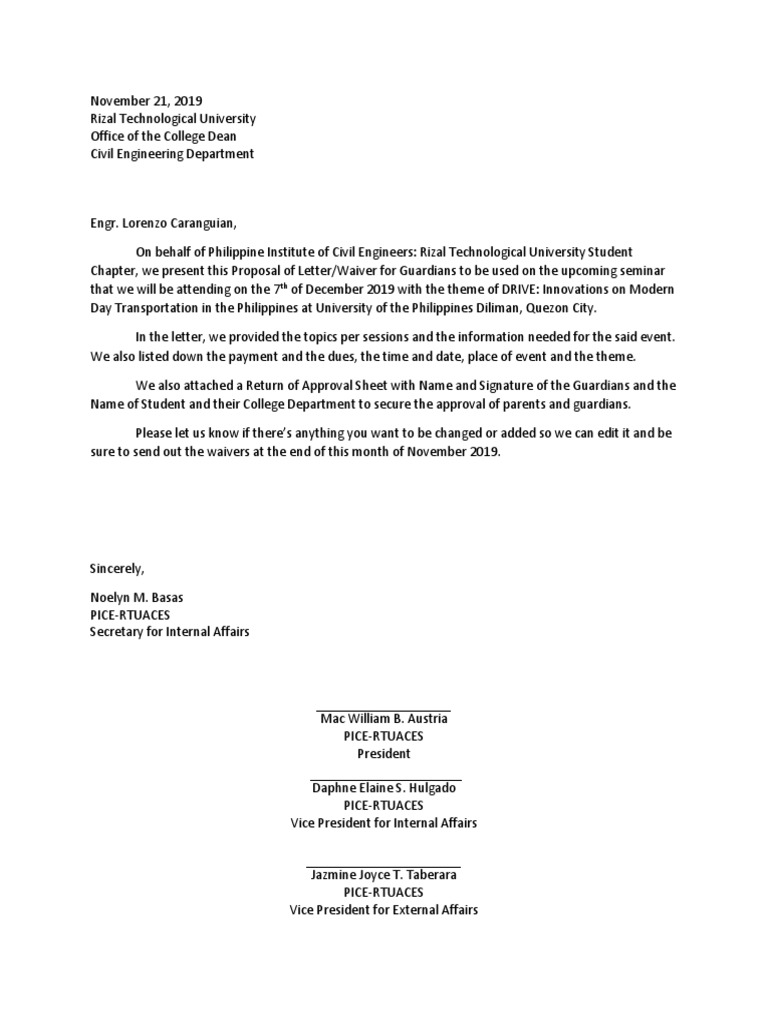 November 21, 2019
Rizal Technological University
Office of the College Dean
Civil Engineering Department

Engr. Lorenzo Caranguian,

On behalf of Philippine Institute of Civil Engineers: Rizal Technological University Student Chapter, we present this Proposal of Letter/Waiver for Guardians to be used on the upcoming seminar that we will be attending on the 7$^{th}$ of December 2019 with the theme of DRIVE: Innovations on Modern Day Transportation in the Philippines at University of the Philippines Diliman, Quezon City.

In the letter, we provided the topics per sessions and the information needed for the said event. We also listed down the payment and the dues, the time and date, place of event and the theme.

We also attached a Return of Approval Sheet with Name and Signature of the Guardians and the Name of Student and their College Department to secure the approval of parents and guardians.

Please let us know if there's anything you want to be changed or added so we can edit it and be sure to send out the waivers at the end of this month of November 2019.

Sincerely,

Noelyn M. Basas
PICE-RTUACES
Secretary for Internal Affairs

Mac William B. Austria
PICE-RTUACES
President

Daphne Elaine S. Hulgado
PICE-RTUACES
Vice President for Internal Affairs

Jazmine Joyce T. Taberara
PICE-RTUACES
Vice President for External Affairs